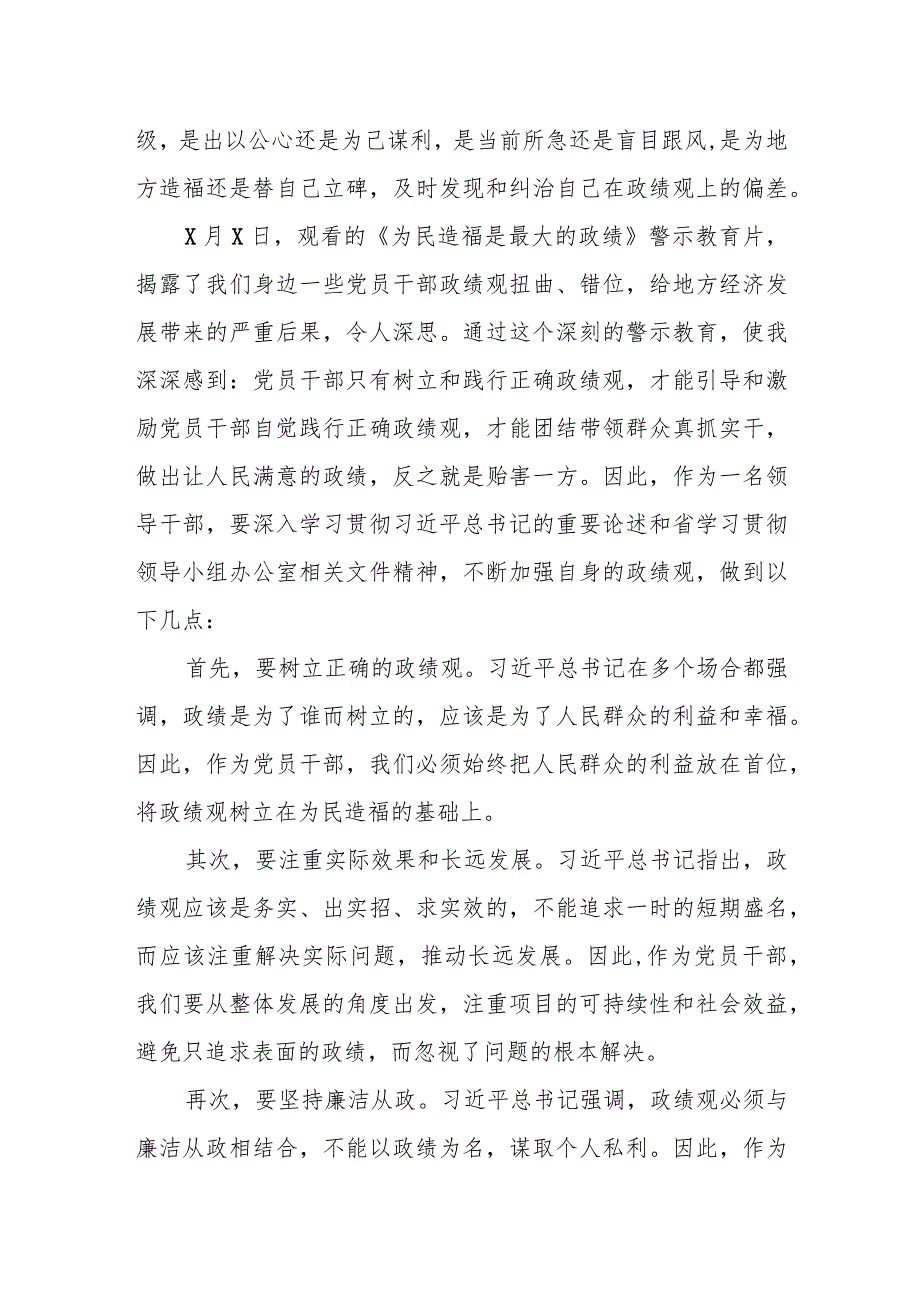 级，是出以公心还是为己谋利，是当前所急还是盲目跟风,是为地方造福还是替自己立碑，及时发现和纠治自己在政绩观上的偏差。

X月X日，观看的《为民造福是最大的政绩》警示教育片，揭露了我们身边一些党员干部政绩观扭曲、错位，给地方经济发展带来的严重后果，令人深思。通过这个深刻的警示教育，使我深深感到：党员干部只有树立和践行正确政绩观，才能引导和激励党员干部自觉践行正确政绩观，才能团结带领群众真抓实干，做出让人民满意的政绩，反之就是贻害一方。因此，作为一名领导干部，要深入学习贯彻习近平总书记的重要论述和省学习贯彻领导小组办公室相关文件精神，不断加强自身的政绩观，做到以下几点：

首先，要树立正确的政绩观。习近平总书记在多个场合都强调，政绩是为了谁而树立的，应该是为了人民群众的利益和幸福。因此，作为党员干部，我们必须始终把人民群众的利益放在首位，将政绩观树立在为民造福的基础上。

其次，要注重实际效果和长远发展。习近平总书记指出，政绩观应该是务实、出实招、求实效的，不能追求一时的短期盛名，而应该注重解决实际问题，推动长远发展。因此,作为党员干部，我们要从整体发展的角度出发，注重项目的可持续性和社会效益，避免只追求表面的政绩，而忽视了问题的根本解决。

再次，要坚持廉洁从政。习近平总书记强调，政绩观必须与廉洁从政相结合，不能以政绩为名，谋取个人私利。因此，作为